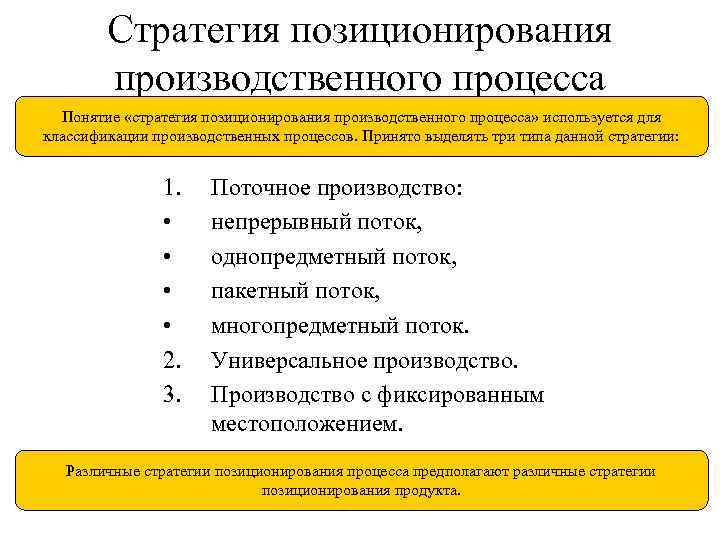 Стратегия позиционирования производственного процесса

Понятие «стратегия позиционирования производственного процесса» используется для классификации производственных процессов. Принято выделять три типа данной стратегии:

1. Поточное производство:
• непрерывный поток,
• однопредметный поток,
• пакетный поток,
• многопредметный поток.
2. Универсальное производство.
3. Производство с фиксированным местоположением.

Различные стратегии позиционирования процесса предполагают различные стратегии позиционирования продукта.